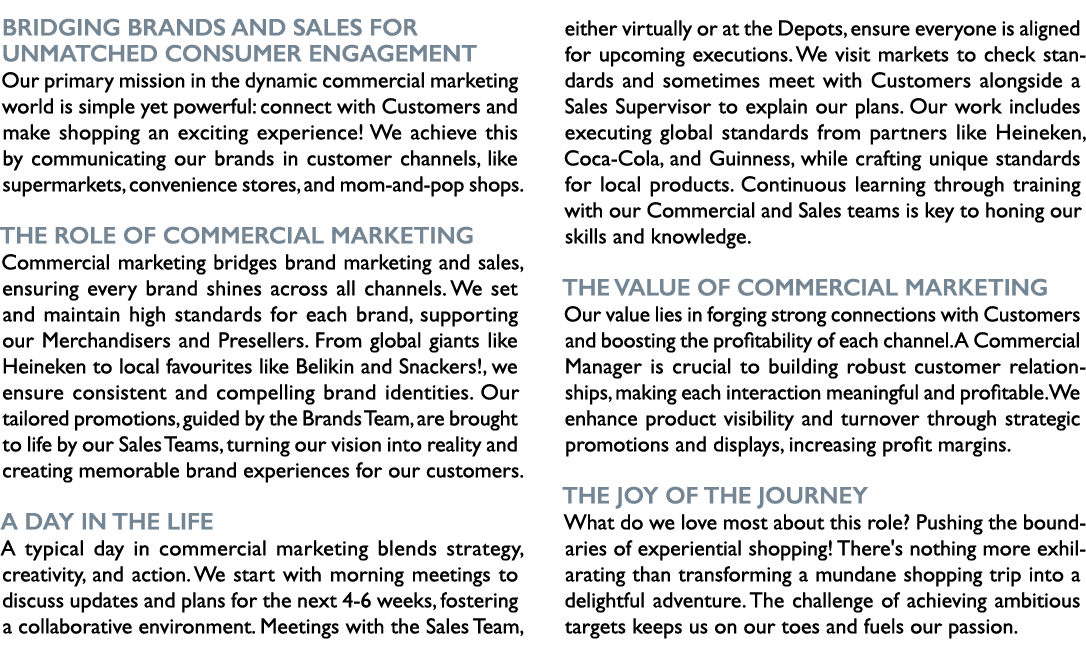 BRIDGING BRANDS AND SALES FOR UNMATCHED CONSUMER ENGAGEMENT
Our primary mission in the dynamic commercial marketing world is simple yet powerful: connect with Customers and make shopping an exciting experience! We achieve this by communicating our brands in customer channels, like supermarkets, convenience stores, and mom-and-pop shops.

THE ROLE OF COMMERCIAL MARKETING
Commercial marketing bridges brand marketing and sales, ensuring every brand shines across all channels. We set and maintain high standards for each brand, supporting our Merchandisers and Presellers. From global giants like Heineken to local favourites like Belikin and Snackers!, we ensure consistent and compelling brand identities. Our tailored promotions, guided by the Brands Team, are brought to life by our Sales Teams, turning our vision into reality and creating memorable brand experiences for our customers.

A DAY IN THE LIFE
A typical day in commercial marketing blends strategy, creativity, and action. We start with morning meetings to discuss updates and plans for the next 4-6 weeks, fostering a collaborative environment. Meetings with the Sales Team, either virtually or at the Depots, ensure everyone is aligned for upcoming executions. We visit markets to check standards and sometimes meet with Customers alongside a Sales Supervisor to explain our plans. Our work includes executing global standards from partners like Heineken, Coca-Cola, and Guinness, while crafting unique standards for local products. Continuous learning through training with our Commercial and Sales teams is key to honing our skills and knowledge.

THE VALUE OF COMMERCIAL MARKETING
Our value lies in forging strong connections with Customers and boosting the profitability of each channel. A Commercial Manager is crucial to building robust customer relationships, making each interaction meaningful and profitable. We enhance product visibility and turnover through strategic promotions and displays, increasing profit margins.

THE JOY OF THE JOURNEY
What do we love most about this role? Pushing the boundaries of experiential shopping! There's nothing more exhilarating than transforming a mundane shopping trip into a delightful adventure. The challenge of achieving ambitious targets keeps us on our toes and fuels our passion.